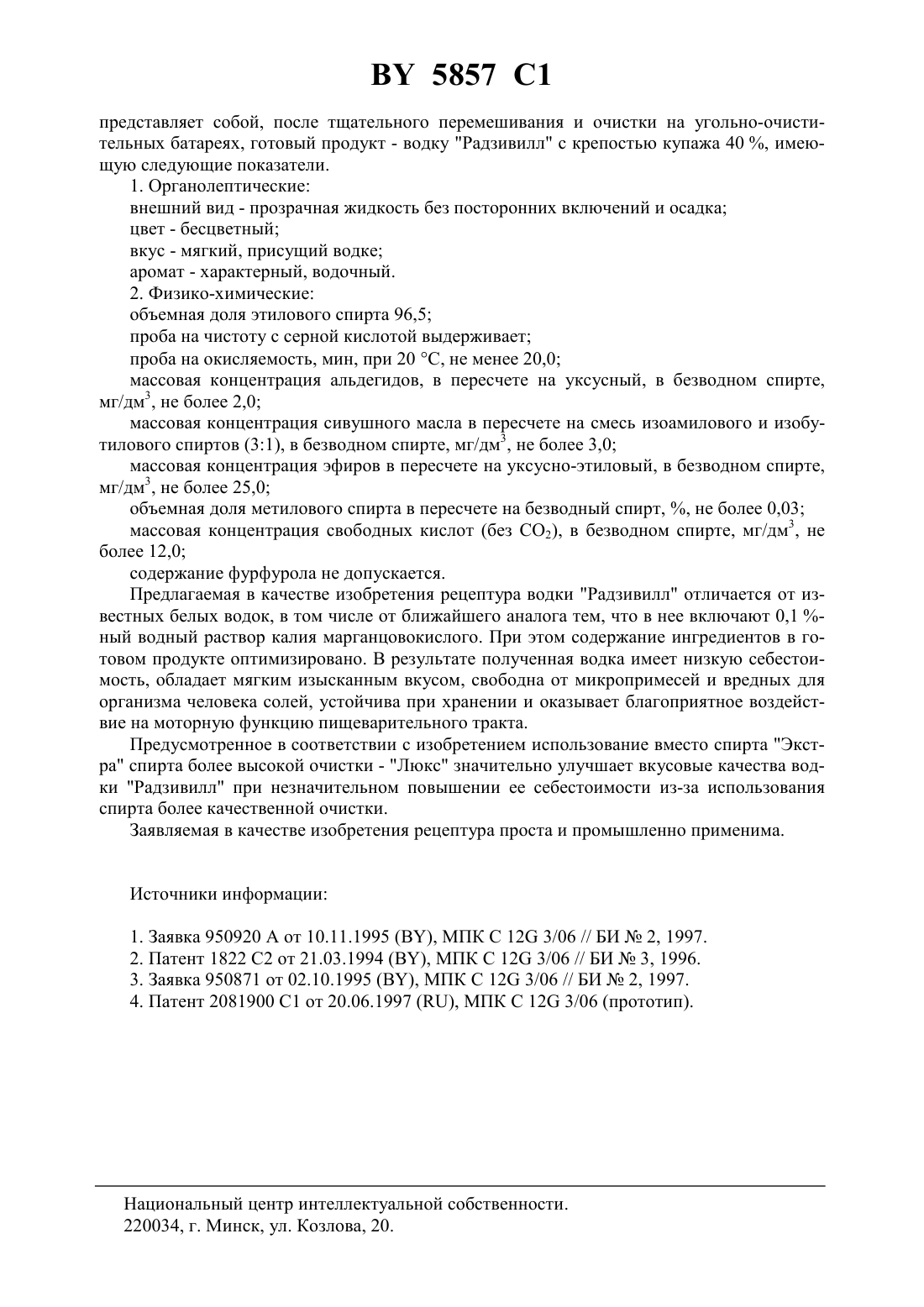 BY 5857 C1

представляет собой, после тщательного перемешивания и очистки на угольно-очистительных батареях, готовый продукт - водку "Радзивилл" с крепостью купажа 40 %, имеющую следующие показатели.

1. Органолептические:

внешний вид - прозрачная жидкость без посторонних включений и осадка;

цвет - бесцветный;

вкус - мягкий, присущий водке;

аромат - характерный, водочный.

2. Физико-химические:

объемная доля этилового спирта 96,5;

проба на чистоту с серной кислотой выдерживает;

проба на окисляемость, мин, при 20 °С, не менее 20,0;

массовая концентрация альдегидов, в пересчете на уксусный, в безводном спирте, мг/дм$^3$, не более 2,0;

массовая концентрация сивушного масла в пересчете на смесь изоамилового и изобутилового спиртов (3:1), в безводном спирте, мг/дм$^3$, не более 3,0;

массовая концентрация эфиров в пересчете на уксусно-этиловый, в безводном спирте, мг/дм$^3$, не более 25,0;

объемная доля метилового спирта в пересчете на безводный спирт, %, не более 0,03;

массовая концентрация свободных кислот (без $CO_2$), в безводном спирте, мг/дм$^3$, не более 12,0;

содержание фурфурола не допускается.

Предлагаемая в качестве изобретения рецептура водки "Радзивилл" отличается от известных белых водок, в том числе от ближайшего аналога тем, что в нее включают 0,1 %-ный водный раствор калия марганцовокислого. При этом содержание ингредиентов в готовом продукте оптимизировано. В результате полученная водка имеет низкую себестоимость, обладает мягким изысканным вкусом, свободна от микропримесей и вредных для организма человека солей, устойчива при хранении и оказывает благоприятное воздействие на моторную функцию пищеварительного тракта.

Предусмотренное в соответствии с изобретением использование вместо спирта "Экстра" спирта более высокой очистки - "Люкс" значительно улучшает вкусовые качества водки "Радзивилл" при незначительном повышении ее себестоимости из-за использования спирта более качественной очистки.

Заявляемая в качестве изобретения рецептура проста и промышленно применима.

Источники информации:

1. Заявка 950920 А от 10.11.1995 (BY), МПК С 12G 3/06 // БИ № 2, 1997.
2. Патент 1822 С2 от 21.03.1994 (BY), МПК С 12G 3/06 // БИ № 3, 1996.
3. Заявка 950871 от 02.10.1995 (BY), МПК С 12G 3/06 // БИ № 2, 1997.
4. Патент 2081900 С1 от 20.06.1997 (RU), МПК С 12G 3/06 (прототип).

Национальный центр интеллектуальной собственности.
220034, г. Минск, ул. Козлова, 20.